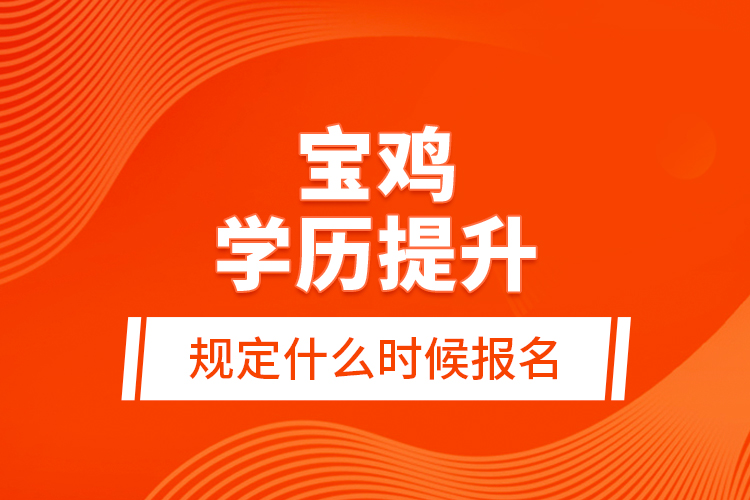 宝鸡
学历提升

规定什么时候报名